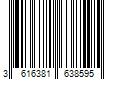 3 616381 638595